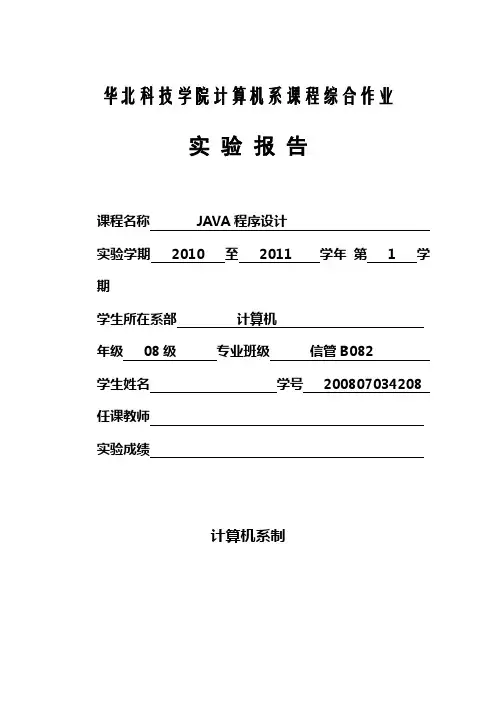 华北科技学院计算机系课程综合作业

实 验 报 告

课程名称 JAVA 程序设计

实验学期 2010 至 2011 学年 第 1 学期

学生所在系部 计算机

年级 08 级 专业班级 信管 B082

学生姓名 学号 200807034208

任课教师

实验成绩

计算机系制